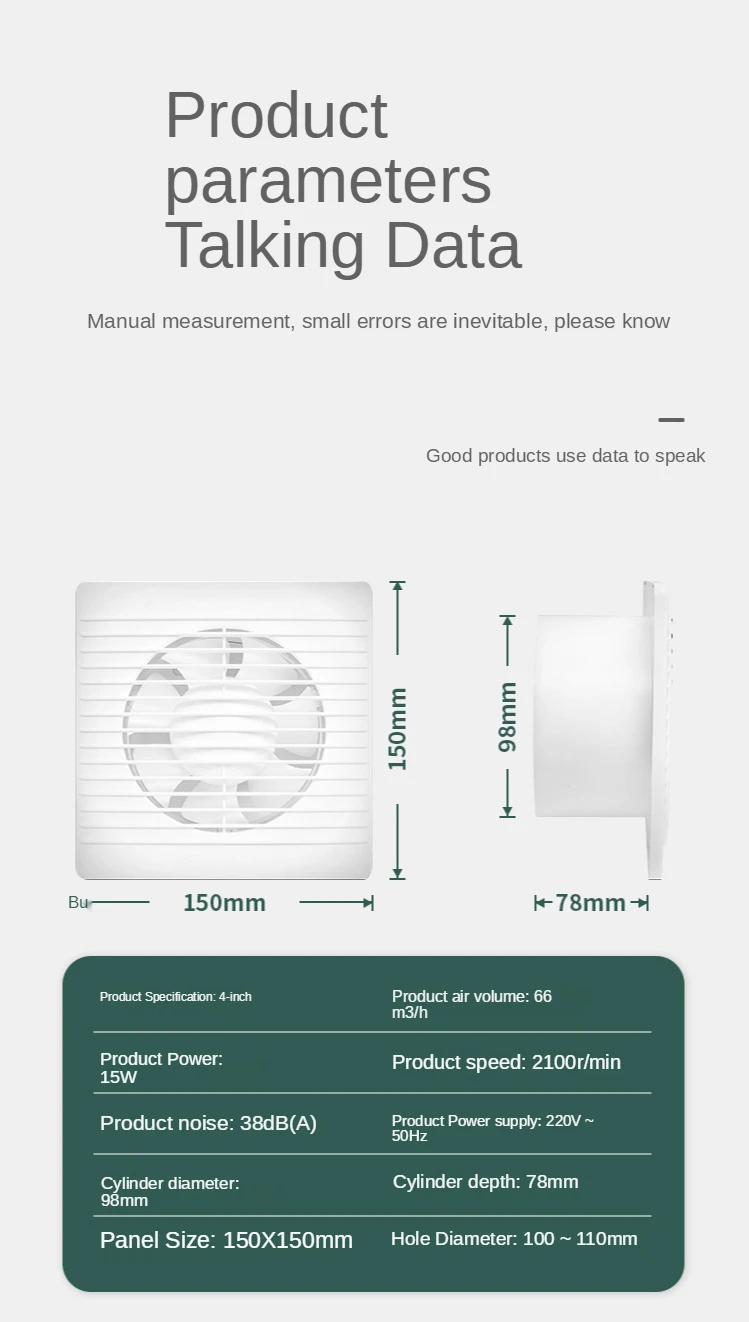 Product parameters Talking Data

Manual measurement, small errors are inevitable, please know

Good products use data to speak

150mm

98mm

Bu

150mm

78mm

| Product Specification: 4-inch | Product air volume: 66 m3/h |
|---|---|
| Product Power: 15W | Product speed: 2100r/min |
| Product noise: 38dB(A) | Product Power supply: 220V ~ 50Hz |
| Cylinder diameter: 98mm | Cylinder depth: 78mm |
| Panel Size: 150X150mm | Hole Diameter: 100 ~ 110mm |